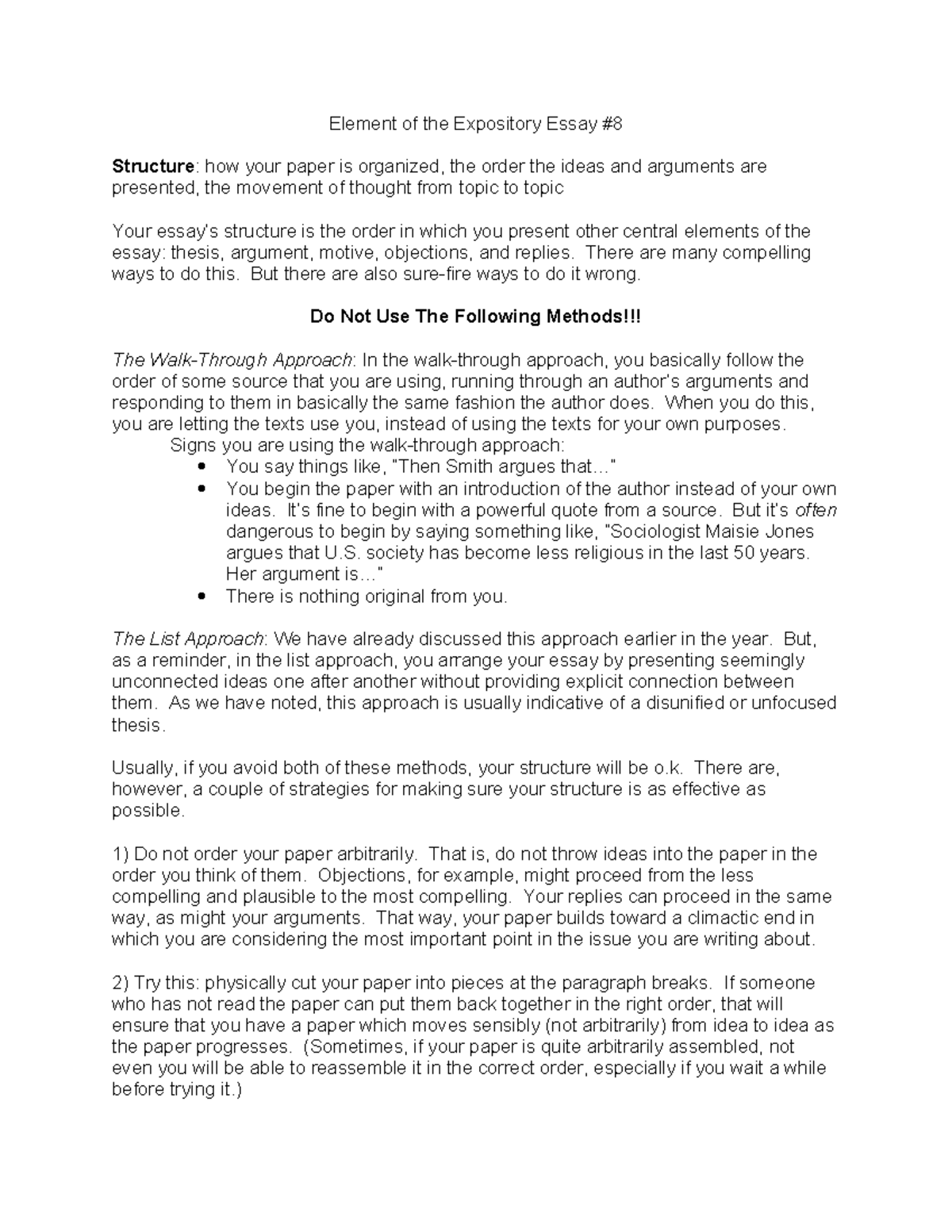 Element of the Expository Essay #8

Structure: how your paper is organized, the order the ideas and arguments are presented, the movement of thought from topic to topic

Your essay's structure is the order in which you present other central elements of the essay: thesis, argument, motive, objections, and replies. There are many compelling ways to do this. But there are also sure-fire ways to do it wrong.

Do Not Use The Following Methods!!!

The Walk-Through Approach: In the walk-through approach, you basically follow the order of some source that you are using, running through an author's arguments and responding to them in basically the same fashion the author does. When you do this, you are letting the texts use you, instead of using the texts for your own purposes.

Signs you are using the walk-through approach:

• You say things like, "Then Smith argues that…"
• You begin the paper with an introduction of the author instead of your own ideas. It's fine to begin with a powerful quote from a source. But it's often dangerous to begin by saying something like, "Sociologist Maisie Jones argues that U.S. society has become less religious in the last 50 years. Her argument is…"
• There is nothing original from you.

The List Approach: We have already discussed this approach earlier in the year. But, as a reminder, in the list approach, you arrange your essay by presenting seemingly unconnected ideas one after another without providing explicit connection between them. As we have noted, this approach is usually indicative of a disunified or unfocused thesis.

Usually, if you avoid both of these methods, your structure will be o.k. There are, however, a couple of strategies for making sure your structure is as effective as possible.

1) Do not order your paper arbitrarily. That is, do not throw ideas into the paper in the order you think of them. Objections, for example, might proceed from the less compelling and plausible to the most compelling. Your replies can proceed in the same way, as might your arguments. That way, your paper builds toward a climactic end in which you are considering the most important point in the issue you are writing about.

2) Try this: physically cut your paper into pieces at the paragraph breaks. If someone who has not read the paper can put them back together in the right order, that will ensure that you have a paper which moves sensibly (not arbitrarily) from idea to idea as the paper progresses. (Sometimes, if your paper is quite arbitrarily assembled, not even you will be able to reassemble it in the correct order, especially if you wait a while before trying it.)